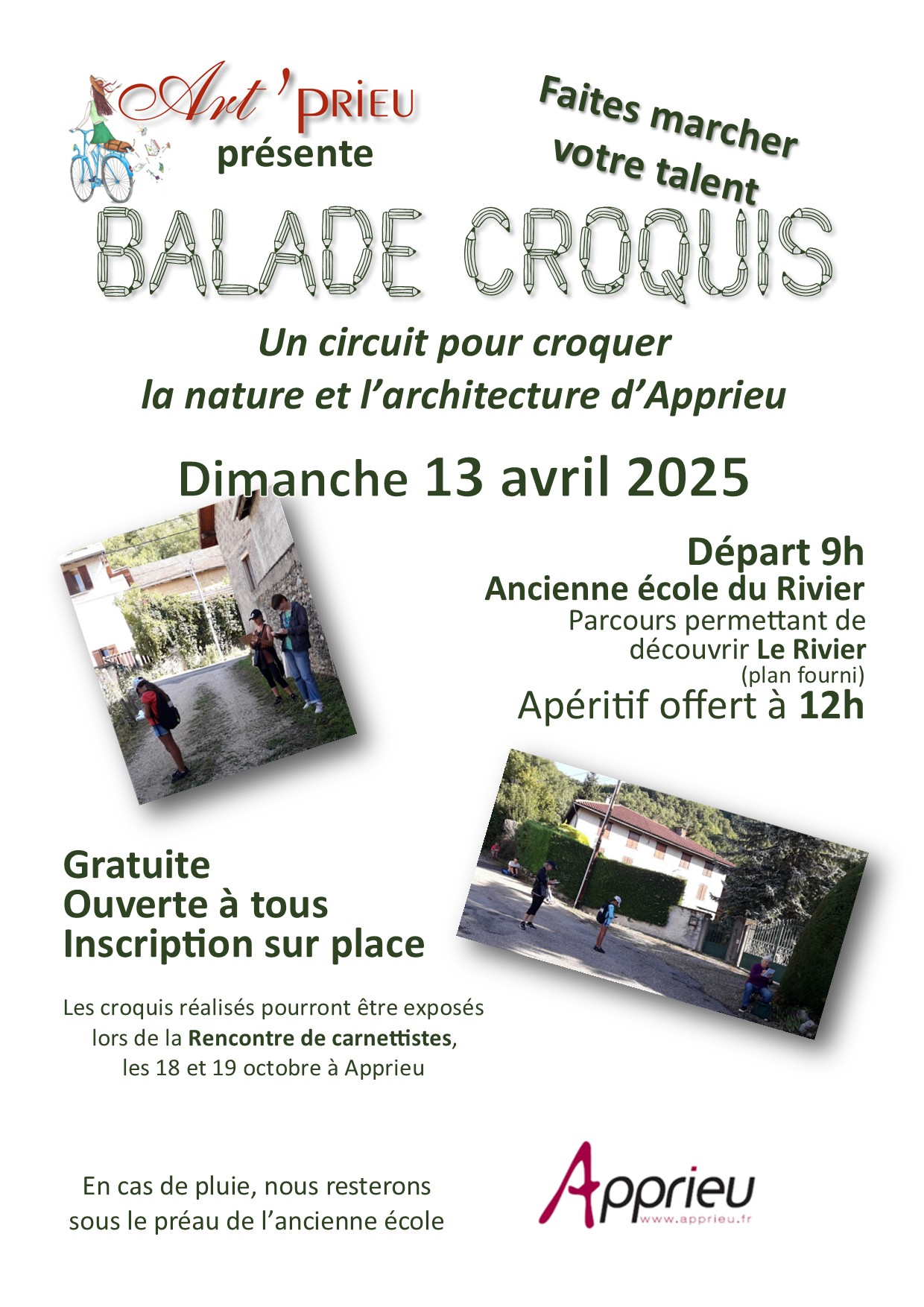 Art'PRIEU
présente

Faites marcher
votre talent

BALADE CROQUIS

Un circuit pour croquer
la nature et l'architecture d'Apprieu

Dimanche 13 avril 2025

Départ 9h
Ancienne école du Rivier
Parcours permettant de
découvrir Le Rivier
(plan fourni)
Apéritif offert à 12h

Gratuite
Ouverte à tous
Inscription sur place

Les croquis réalisés pourront être exposés
lors de la Rencontre de carnettistes,
les 18 et 19 octobre à Apprieu

En cas de pluie, nous resterons
sous le préau de l'ancienne école

Apprieu
www.apprieu.fr